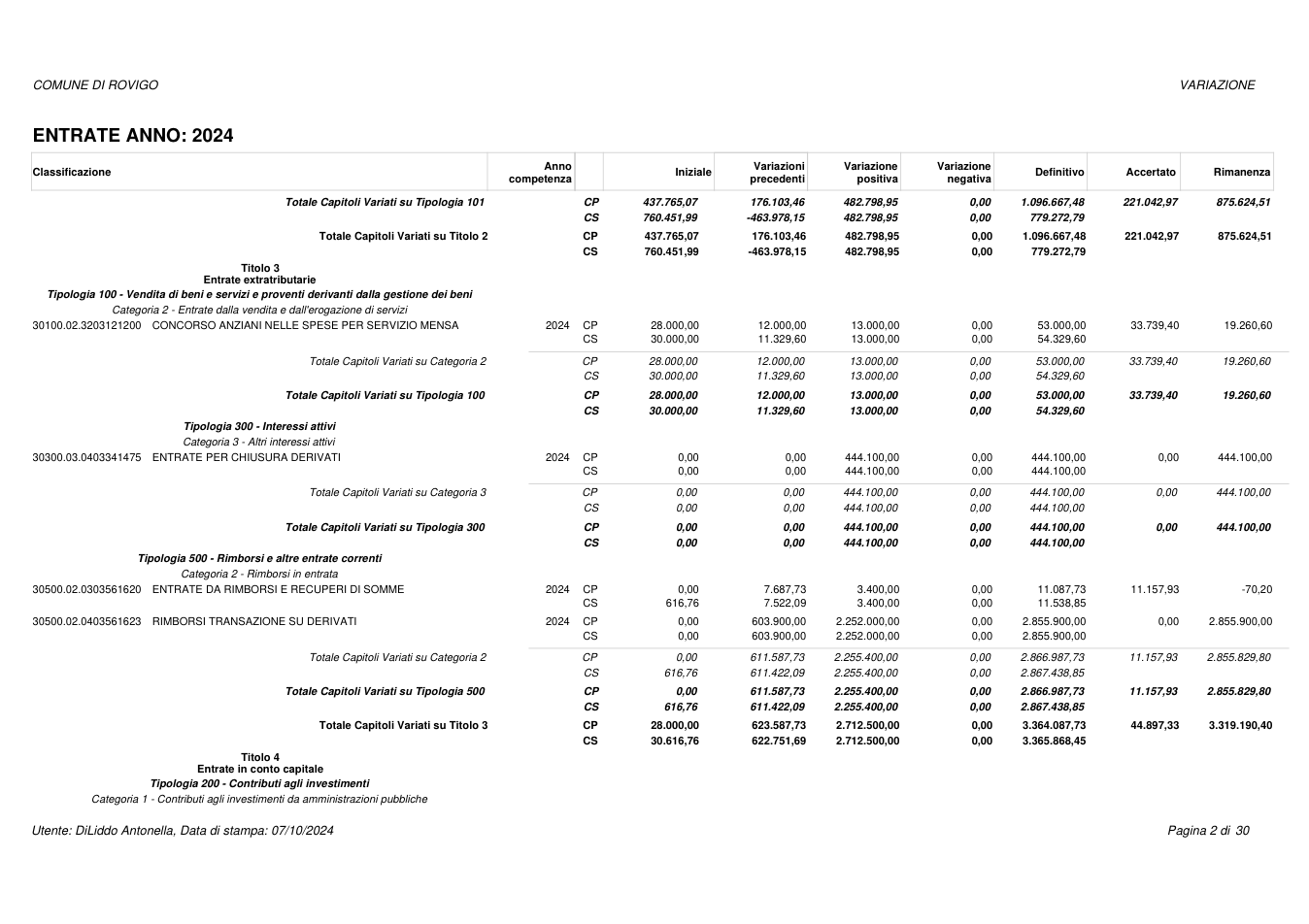 COMUNE DI ROVIGO

VARIAZIONE

ENTRATE ANNO: 2024

| Classificazione | Anno competenza | | Iniziale | Variazioni precedenti | Variazione positiva | Variazione negativa | Definitivo | Accertato | Rimanenza |
|---|---|---|---|---|---|---|---|---|---|
| Totale Capitoli Variati su Tipologia 101 | | CP | 437.765,07 | 176.103,46 | 482.798,95 | 0,00 | 1.096.667,48 | 221.042,97 | 875.624,51 |
| | | CS | 760.451,99 | -463.978,15 | 482.798,95 | 0,00 | 779.272,79 | | |
| Totale Capitoli Variati su Titolo 2 | | CP | 437.765,07 | 176.103,46 | 482.798,95 | 0,00 | 1.096.667,48 | 221.042,97 | 875.624,51 |
| | | CS | 760.451,99 | -463.978,15 | 482.798,95 | 0,00 | 779.272,79 | | |
| Titolo 3 Entrate extratributarie | | | | | | | | | |
| Tipologia 100 - Vendita di beni e servizi e proventi derivanti dalla gestione dei beni | | | | | | | | | |
| Categoria 2 - Entrate dalla vendita e dall'erogazione di servizi | | | | | | | | | |
| 30100.02.3203121200 CONCORSO ANZIANI NELLE SPESE PER SERVIZIO MENSA | 2024 | CP | 28.000,00 | 12.000,00 | 13.000,00 | 0,00 | 53.000,00 | 33.739,40 | 19.260,60 |
| | | CS | 30.000,00 | 11.329,60 | 13.000,00 | 0,00 | 54.329,60 | | |
| Totale Capitoli Variati su Categoria 2 | | CP | 28.000,00 | 12.000,00 | 13.000,00 | 0,00 | 53.000,00 | 33.739,40 | 19.260,60 |
| | | CS | 30.000,00 | 11.329,60 | 13.000,00 | 0,00 | 54.329,60 | | |
| Totale Capitoli Variati su Tipologia 100 | | CP | 28.000,00 | 12.000,00 | 13.000,00 | 0,00 | 53.000,00 | 33.739,40 | 19.260,60 |
| | | CS | 30.000,00 | 11.329,60 | 13.000,00 | 0,00 | 54.329,60 | | |
| Tipologia 300 - Interessi attivi | | | | | | | | | |
| Categoria 3 - Altri interessi attivi | | | | | | | | | |
| 30300.03.0403341475 ENTRATE PER CHIUSURA DERIVATI | 2024 | CP | 0,00 | 0,00 | 444.100,00 | 0,00 | 444.100,00 | 0,00 | 444.100,00 |
| | | CS | 0,00 | 0,00 | 444.100,00 | 0,00 | 444.100,00 | | |
| Totale Capitoli Variati su Categoria 3 | | CP | 0,00 | 0,00 | 444.100,00 | 0,00 | 444.100,00 | 0,00 | 444.100,00 |
| | | CS | 0,00 | 0,00 | 444.100,00 | 0,00 | 444.100,00 | | |
| Totale Capitoli Variati su Tipologia 300 | | CP | 0,00 | 0,00 | 444.100,00 | 0,00 | 444.100,00 | 0,00 | 444.100,00 |
| | | CS | 0,00 | 0,00 | 444.100,00 | 0,00 | 444.100,00 | | |
| Tipologia 500 - Rimborsi e altre entrate correnti | | | | | | | | | |
| Categoria 2 - Rimborsi in entrata | | | | | | | | | |
| 30500.02.0303561620 ENTRATE DA RIMBORSI E RECUPERI DI SOMME | 2024 | CP | 0,00 | 7.687,73 | 3.400,00 | 0,00 | 11.087,73 | 11.157,93 | -70,20 |
| | | CS | 616,76 | 7.522,09 | 3.400,00 | 0,00 | 11.538,85 | | |
| 30500.02.0403561623 RIMBORSI TRANSAZIONE SU DERIVATI | 2024 | CP | 0,00 | 603.900,00 | 2.252.000,00 | 0,00 | 2.855.900,00 | 0,00 | 2.855.900,00 |
| | | CS | 0,00 | 603.900,00 | 2.252.000,00 | 0,00 | 2.855.900,00 | | |
| Totale Capitoli Variati su Categoria 2 | | CP | 0,00 | 611.587,73 | 2.255.400,00 | 0,00 | 2.866.987,73 | 11.157,93 | 2.855.829,80 |
| | | CS | 616,76 | 611.422,09 | 2.255.400,00 | 0,00 | 2.867.438,85 | | |
| Totale Capitoli Variati su Tipologia 500 | | CP | 0,00 | 611.587,73 | 2.255.400,00 | 0,00 | 2.866.987,73 | 11.157,93 | 2.855.829,80 |
| | | CS | 616,76 | 611.422,09 | 2.255.400,00 | 0,00 | 2.867.438,85 | | |
| Totale Capitoli Variati su Titolo 3 | | CP | 28.000,00 | 623.587,73 | 2.712.500,00 | 0,00 | 3.364.087,73 | 44.897,33 | 3.319.190,40 |
| | | CS | 30.616,76 | 622.751,69 | 2.712.500,00 | 0,00 | 3.365.868,45 | | |
| Titolo 4 Entrate in conto capitale | | | | | | | | | |
| Tipologia 200 - Contributi agli investimenti | | | | | | | | | |
| Categoria 1 - Contributi agli investimenti da amministrazioni pubbliche | | | | | | | | | |

Utente: DiLiddo Antonella, Data di stampa: 07/10/2024

Pagina 2 di 30